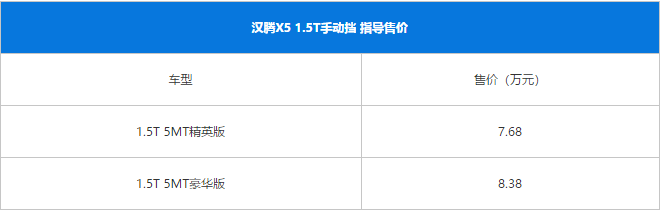 汉腾X5 1.5T手动挡 指导售价

| 车型 | 售价（万元） |
|---|---|
| 1.5T 5MT精英版 | 7.68 |
| 1.5T 5MT豪华版 | 8.38 |